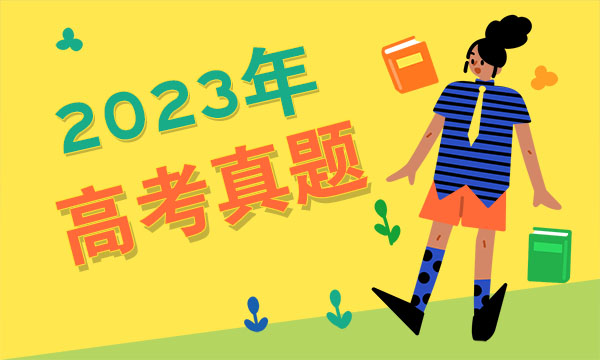 2023年
高考真题